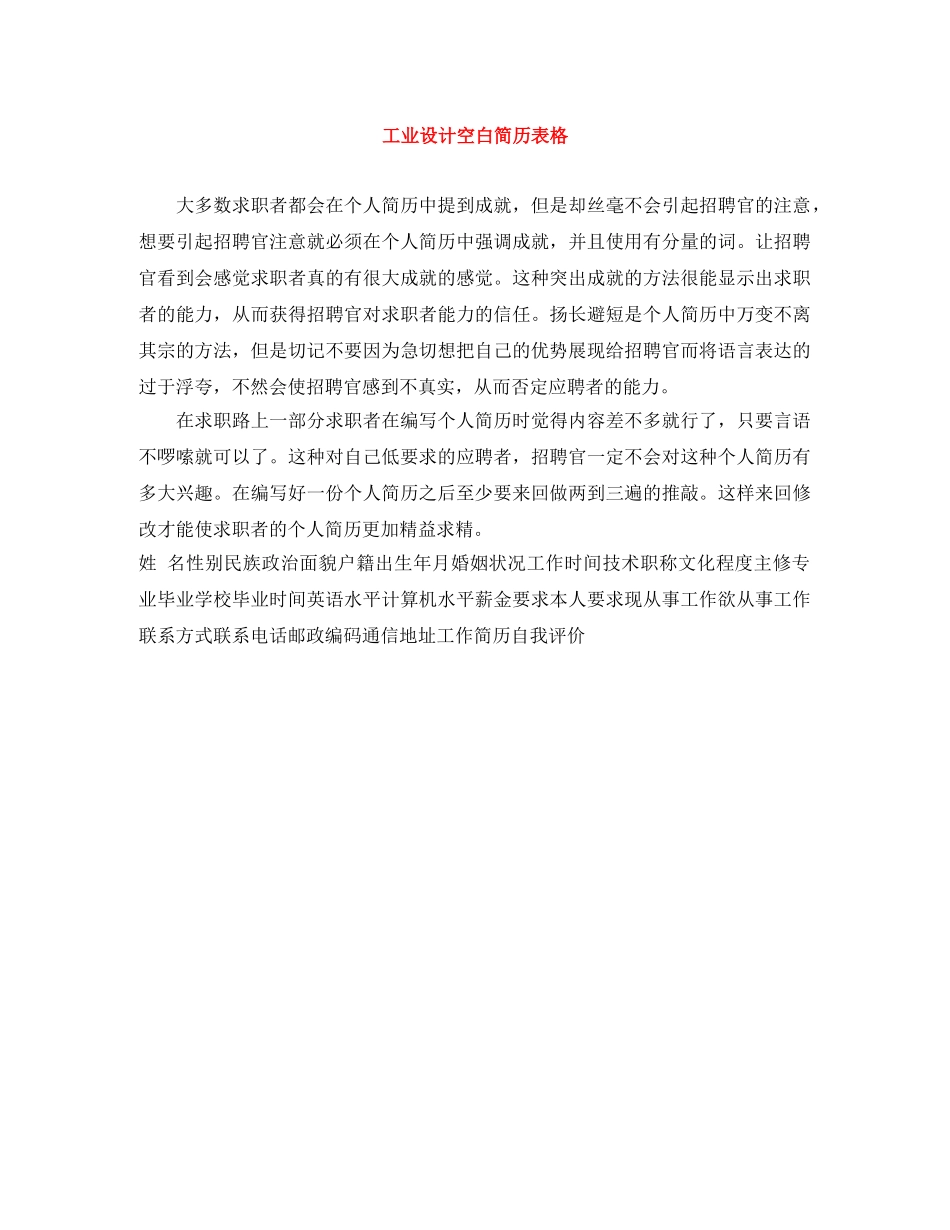 工业设计空白简历表格

大多数求职者都会在个人简历中提到成就，但是却丝毫不会引起招聘官的注意，想要引起招聘官注意就必须在个人简历中强调成就，并且使用有分量的词。让招聘官看到会感觉求职者真的有很大成就的感觉。这种突出成就的方法很能显示出求职者的能力，从而获得招聘官对求职者能力的信任。扬长避短是个人简历中万变不离其宗的方法，但是切记不要因为急切想把自己的优势展现给招聘官而将语言表达的过于浮夸，不然会使招聘官感到不真实，从而否定应聘者的能力。

在求职路上一部分求职者在编写个人简历时觉得内容差不多就行了，只要言语不啰嗦就可以了。这种对自己低要求的应聘者，招聘官一定不会对这种个人简历有多大兴趣。在编写好一份个人简历之后至少要来回做两到三遍的推敲。这样来回修改才能使求职者的个人简历更加精益求精。

姓 名性别民族政治面貌户籍出生年月婚姻状况工作时间技术职称文化程度主修专业毕业学校毕业时间英语水平计算机水平薪金要求本人要求现从事工作欲从事工作联系方式联系电话邮政编码通信地址工作简历自我评价